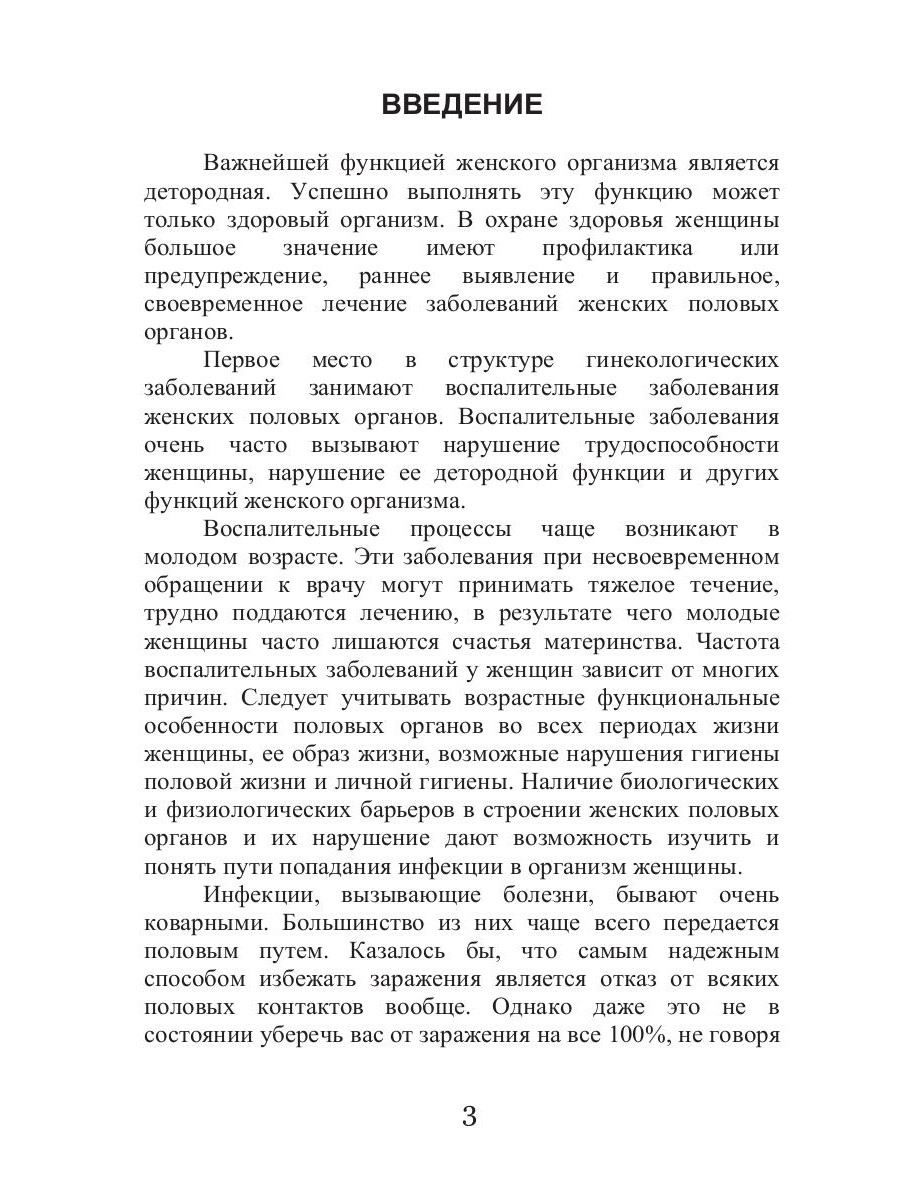 ВВЕДЕНИЕ

Важнейшей функцией женского организма является детородная. Успешно выполнять эту функцию может только здоровый организм. В охране здоровья женщины большое значение имеют профилактика или предупреждение, раннее выявление и правильное, своевременное лечение заболеваний женских половых органов.

Первое место в структуре гинекологических заболеваний занимают воспалительные заболевания женских половых органов. Воспалительные заболевания очень часто вызывают нарушение трудоспособности женщины, нарушение ее детородной функции и других функций женского организма.

Воспалительные процессы чаще возникают в молодом возрасте. Эти заболевания при несвоевременном обращении к врачу могут принимать тяжелое течение, трудно поддаются лечению, в результате чего молодые женщины часто лишаются счастья материнства. Частота воспалительных заболеваний у женщин зависит от многих причин. Следует учитывать возрастные функциональные особенности половых органов во всех периодах жизни женщины, ее образ жизни, возможные нарушения гигиены половой жизни и личной гигиены. Наличие биологических и физиологических барьеров в строении женских половых органов и их нарушение дают возможность изучить и понять пути попадания инфекции в организм женщины.

Инфекции, вызывающие болезни, бывают очень коварными. Большинство из них чаще всего передается половым путем. Казалось бы, что самым надежным способом избежать заражения является отказ от всяких половых контактов вообще. Однако даже это не в состоянии уберечь вас от заражения на все 100%, не говоря

3